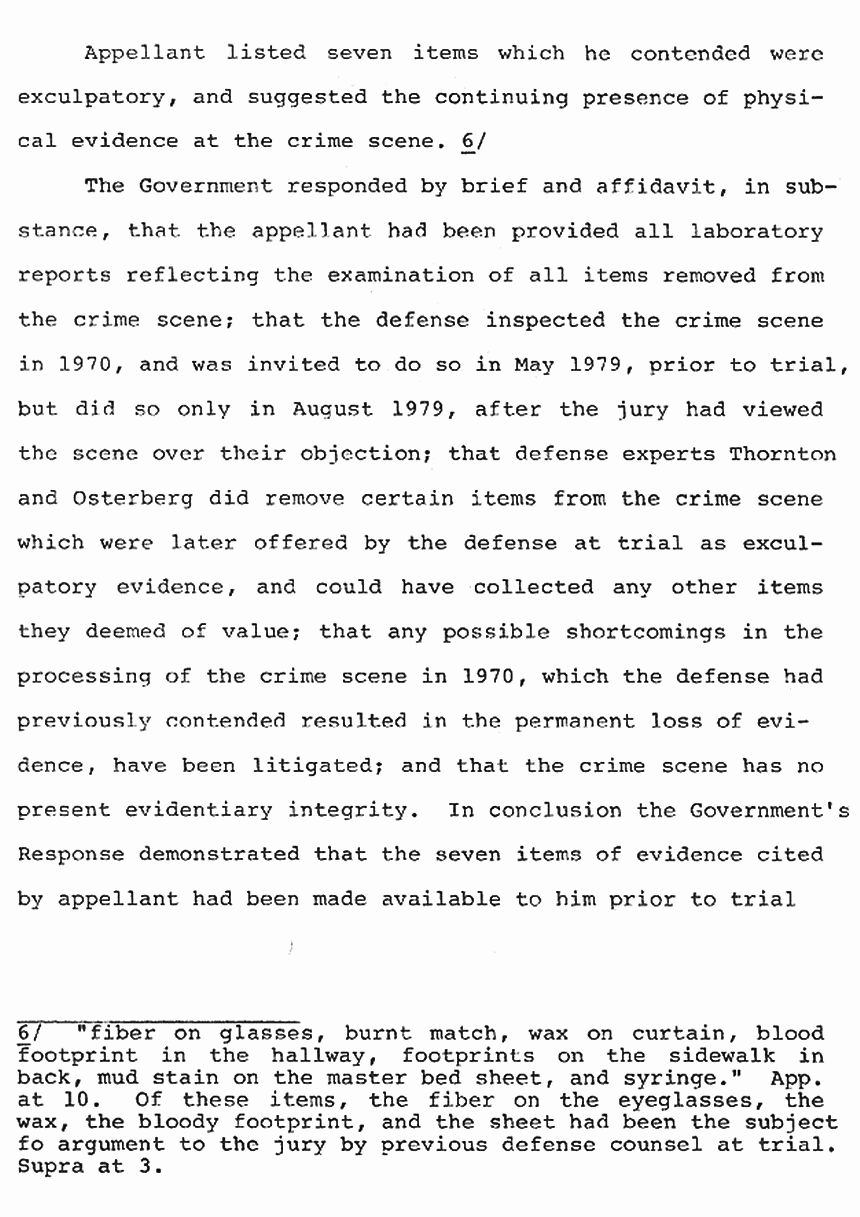 Appellant listed seven items which he contended were exculpatory, and suggested the continuing presence of physical evidence at the crime scene. 6/

The Government responded by brief and affidavit, in substance, that the appellant had been provided all laboratory reports reflecting the examination of all items removed from the crime scene; that the defense inspected the crime scene in 1970, and was invited to do so in May 1979, prior to trial, but did so only in August 1979, after the jury had viewed the scene over their objection; that defense experts Thornton and Osterberg did remove certain items from the crime scene which were later offered by the defense at trial as exculpatory evidence, and could have collected any other items they deemed of value; that any possible shortcomings in the processing of the crime scene in 1970, which the defense had previously contended resulted in the permanent loss of evidence, have been litigated; and that the crime scene has no present evidentiary integrity. In conclusion the Government's Response demonstrated that the seven items of evidence cited by appellant had been made available to him prior to trial

6/ "fiber on glasses, burnt match, wax on curtain, blood footprint in the hallway, footprints on the sidewalk in back, mud stain on the master bed sheet, and syringe." App. at 10. Of these items, the fiber on the eyeglasses, the wax, the bloody footprint, and the sheet had been the subject fo argument to the jury by previous defense counsel at trial. Supra at 3.